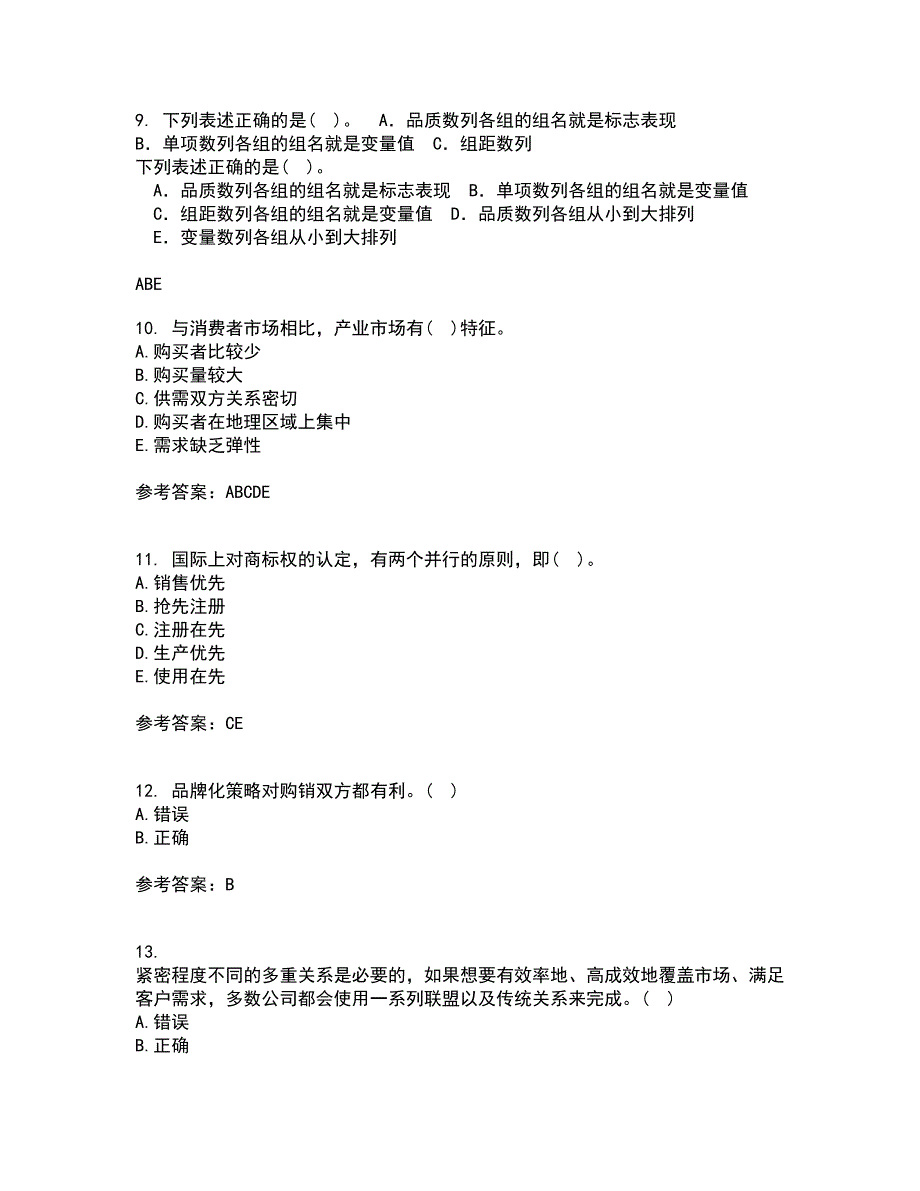 9. 下列表述正确的是（ ）。 A．品质数列各组的组名就是标志表现
B．单项数列各组的组名就是变量值 C．组距数列
下列表述正确的是（ ）。
A．品质数列各组的组名就是标志表现 B．单项数列各组的组名就是变量值
C．组距数列各组的组名就是变量值 D．品质数列各组从小到大排列
E．变量数列各组从小到大排列

ABE

10. 与消费者市场相比，产业市场有（ ）特征。
A.购买者比较少
B.购买量较大
C.供需双方关系密切
D.购买者在地理区域上集中
E.需求缺乏弹性

参考答案：ABCDE

11. 国际上对商标权的认定，有两个并行的原则，即（ ）。
A.销售优先
B.抢先注册
C.注册在先
D.生产优先
E.使用在先

参考答案：CE

12. 品牌化策略对购销双方都有利。（ ）
A.错误
B.正确

参考答案：B

13.
紧密程度不同的多重关系是必要的，如果想要有效率地、高成效地覆盖市场、满足客户需求，多数公司都会使用一系列联盟以及传统关系来完成。（ ）
A.错误
B.正确